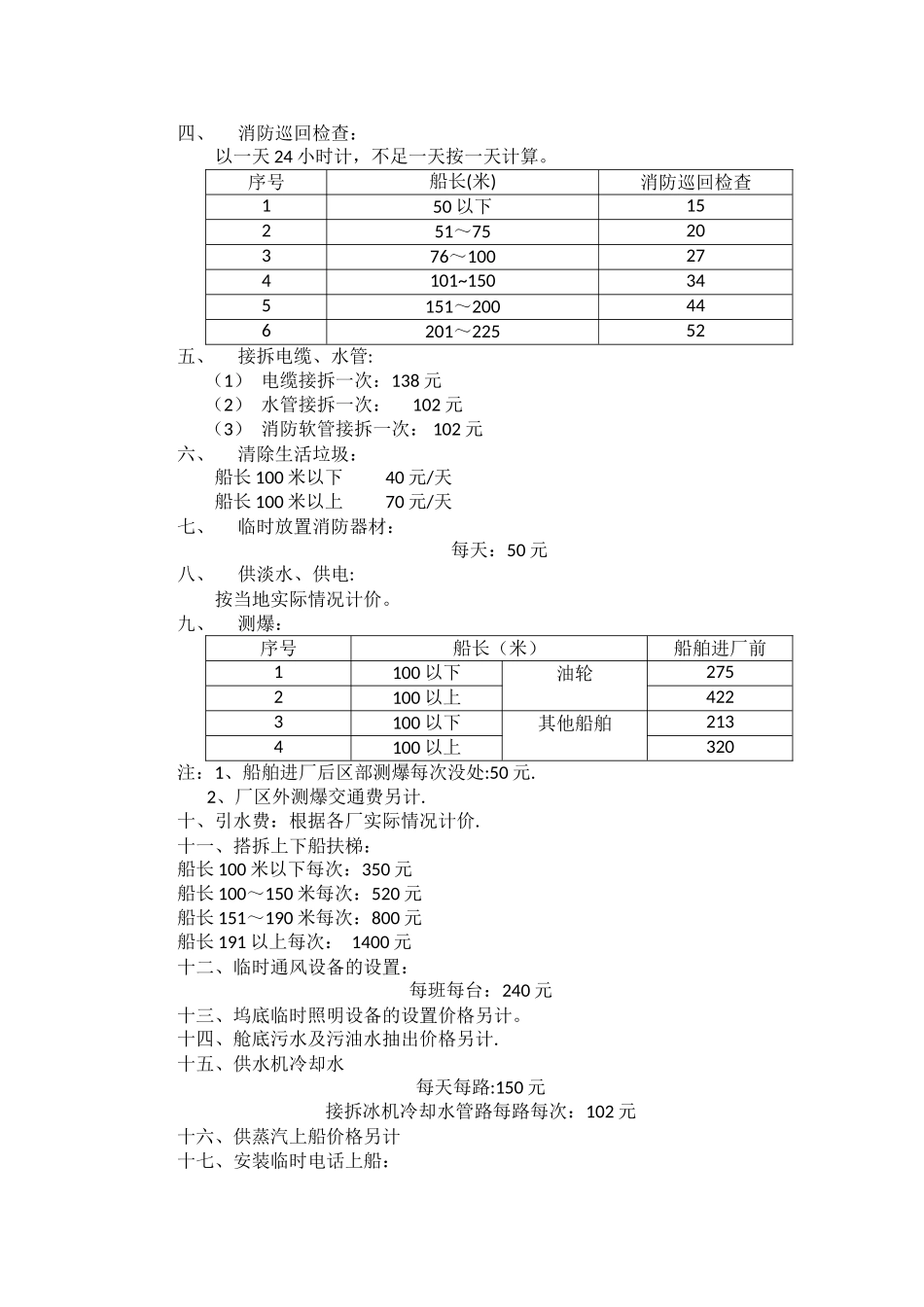 四、 消防巡回检查：

以一天 24 小时计，不足一天按一天计算。

| 序号 | 船长(米) | 消防巡回检查 |
|---|---|---|
| 1 | 50 以下 | 15 |
| 2 | 51～75 | 20 |
| 3 | 76～100 | 27 |
| 4 | 101~150 | 34 |
| 5 | 151～200 | 44 |
| 6 | 201～225 | 52 |

五、 接拆电缆、水管:

（1） 电缆接拆一次：138 元

（2） 水管接拆一次： 102 元

（3） 消防软管接拆一次： 102 元

六、 清除生活垃圾：

船长 100 米以下 40 元/天

船长 100 米以上 70 元/天

七、 临时放置消防器材：

每天：50 元

八、 供淡水、供电:

按当地实际情况计价。

九、 测爆：

| 序号 | 船长（米） | | 船舶进厂前 |
|---|---|---|---|
| 1 | 100 以下 | 油轮 | 275 |
| 2 | 100 以上 | | 422 |
| 3 | 100 以下 | 其他船舶 | 213 |
| 4 | 100 以上 | | 320 |

注：1、船舶进厂后区部测爆每次没处:50 元.

2、厂区外测爆交通费另计.

十、引水费：根据各厂实际情况计价.

十一、搭拆上下船扶梯：

船长 100 米以下每次：350 元

船长 100～150 米每次：520 元

船长 151～190 米每次：800 元

船长 191 以上每次： 1400 元

十二、临时通风设备的设置：

每班每台：240 元

十三、坞底临时照明设备的设置价格另计。

十四、舱底污水及污油水抽出价格另计.

十五、供水机冷却水

每天每路:150 元

接拆冰机冷却水管路每路每次：102 元

十六、供蒸汽上船价格另计

十七、安装临时电话上船：